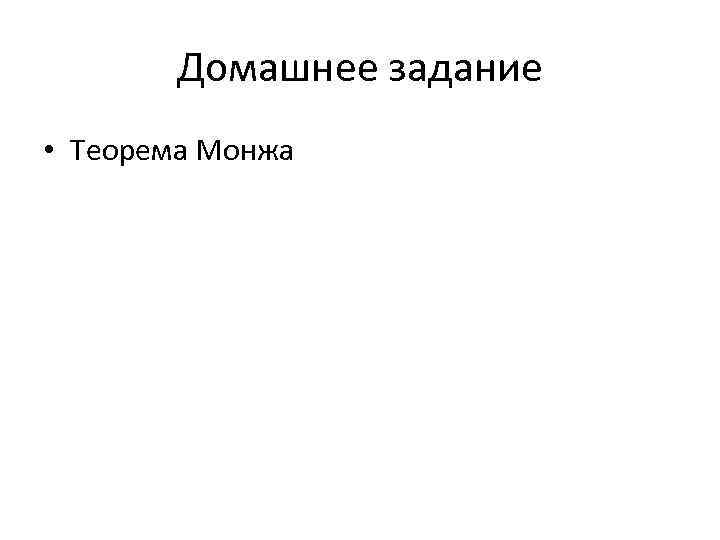 Домашнее задание

• Теорема Монжа